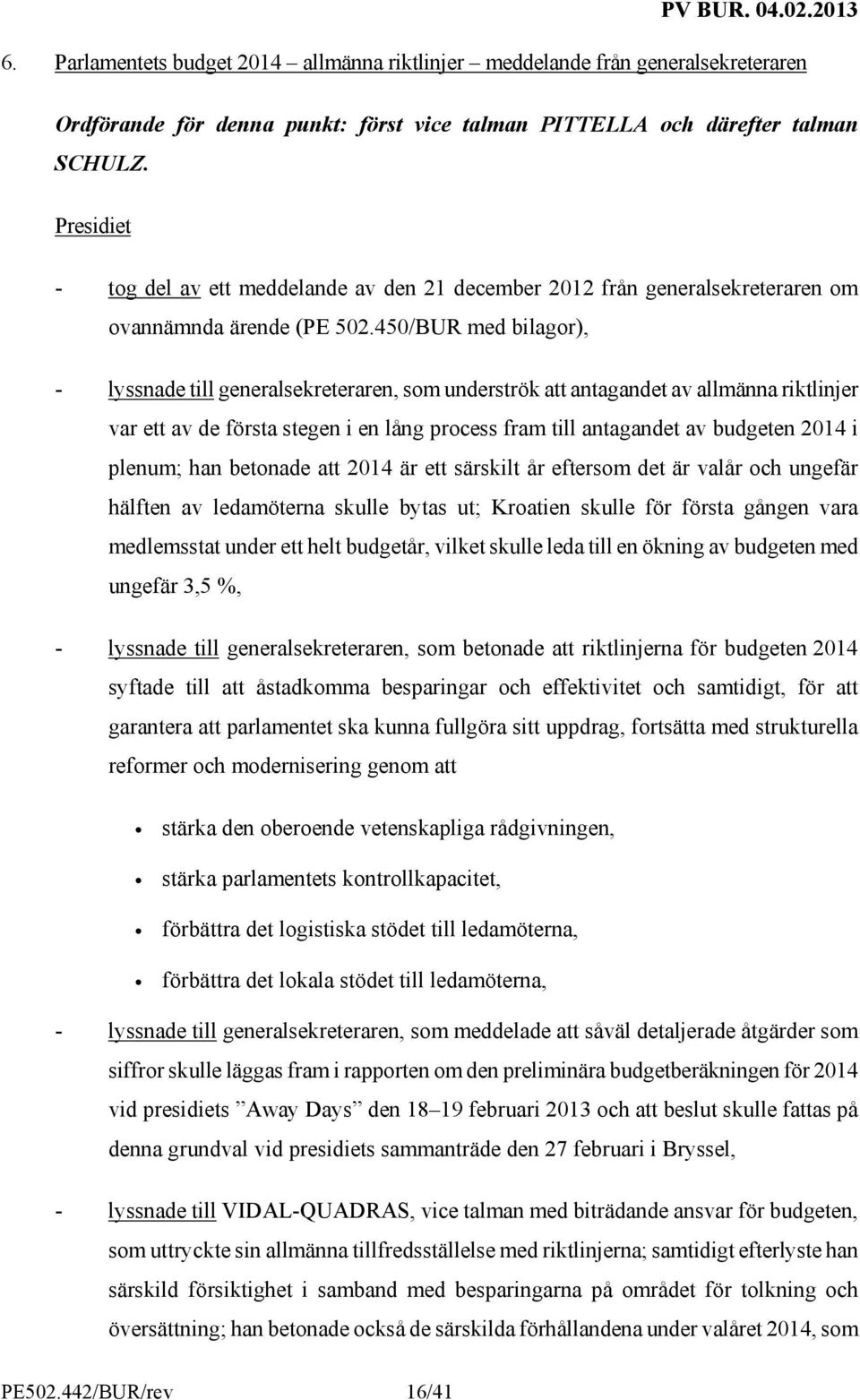 PV BUR. 04.02.2013

6. Parlamentets budget 2014 – allmänna riktlinjer – meddelande från generalsekreteraren

Ordförande för denna punkt: först vice talman PITTELLA och därefter talman SCHULZ.

Presidiet

- tog del av ett meddelande av den 21 december 2012 från generalsekreteraren om ovannämnda ärende (PE 502.450/BUR med bilagor),

- lyssnade till generalsekreteraren, som underströk att antagandet av allmänna riktlinjer var ett av de första stegen i en lång process fram till antagandet av budgeten 2014 i plenum; han betonade att 2014 är ett särskilt år eftersom det är valår och ungefär hälften av ledamöterna skulle bytas ut; Kroatien skulle för första gången vara medlemsstat under ett helt budgetår, vilket skulle leda till en ökning av budgeten med ungefär 3,5 %,

- lyssnade till generalsekreteraren, som betonade att riktlinjerna för budgeten 2014 syftade till att åstadkomma besparingar och effektivitet och samtidigt, för att garantera att parlamentet ska kunna fullgöra sitt uppdrag, fortsätta med strukturella reformer och modernisering genom att

• stärka den oberoende vetenskapliga rådgivningen,

• stärka parlamentets kontrollkapacitet,

• förbättra det logistiska stödet till ledamöterna,

• förbättra det lokala stödet till ledamöterna,

- lyssnade till generalsekreteraren, som meddelade att såväl detaljerade åtgärder som siffror skulle läggas fram i rapporten om den preliminära budgetberäkningen för 2014 vid presidiets ”Away Days” den 18–19 februari 2013 och att beslut skulle fattas på denna grundval vid presidiets sammanträde den 27 februari i Bryssel,

- lyssnade till VIDAL-QUADRAS, vice talman med biträdande ansvar för budgeten, som uttryckte sin allmänna tillfredsställelse med riktlinjerna; samtidigt efterlyste han särskild försiktighet i samband med besparingarna på området för tolkning och översättning; han betonade också de särskilda förhållandena under valåret 2014, som

PE502.442/BUR/rev 16/41